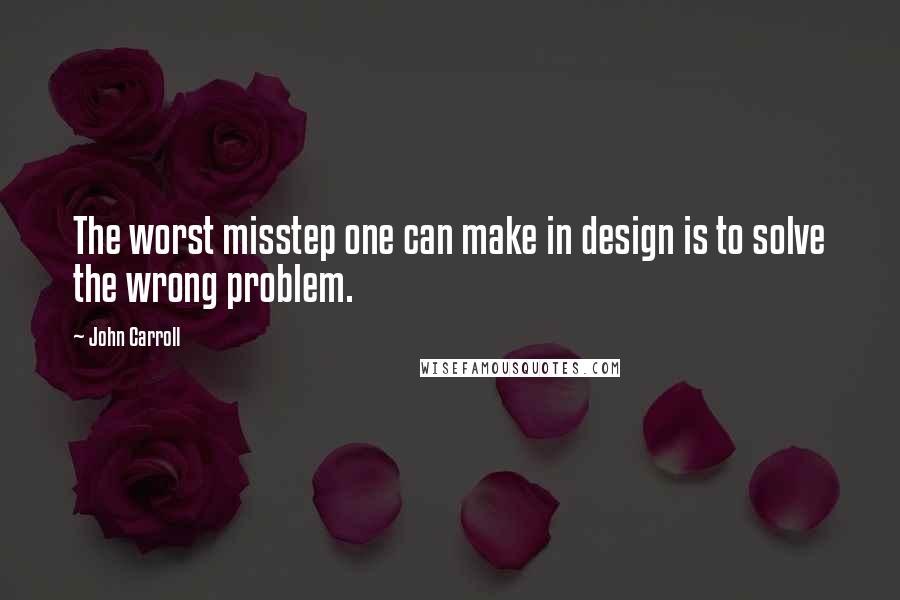 The worst misstep one can make in design is to solve the wrong problem.

~ John Carroll

WISEFAMOUSQUOTES.COM